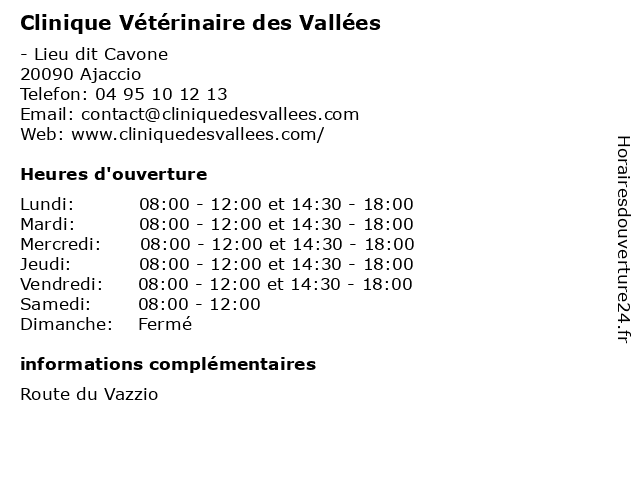 Clinique Vétérinaire des Vallées

- Lieu dit Cavone
20090 Ajaccio
Telefon: 04 95 10 12 13
Email: contact@cliniquedesvallees.com
Web: www.cliniquedesvallees.com/

Heures d'ouverture

| | |
|---|---|
| Lundi: | 08:00 - 12:00 et 14:30 - 18:00 |
| Mardi: | 08:00 - 12:00 et 14:30 - 18:00 |
| Mercredi: | 08:00 - 12:00 et 14:30 - 18:00 |
| Jeudi: | 08:00 - 12:00 et 14:30 - 18:00 |
| Vendredi: | 08:00 - 12:00 et 14:30 - 18:00 |
| Samedi: | 08:00 - 12:00 |
| Dimanche: | Fermé |

informations complémentaires

Route du Vazzio

Horairesdouverture24.fr